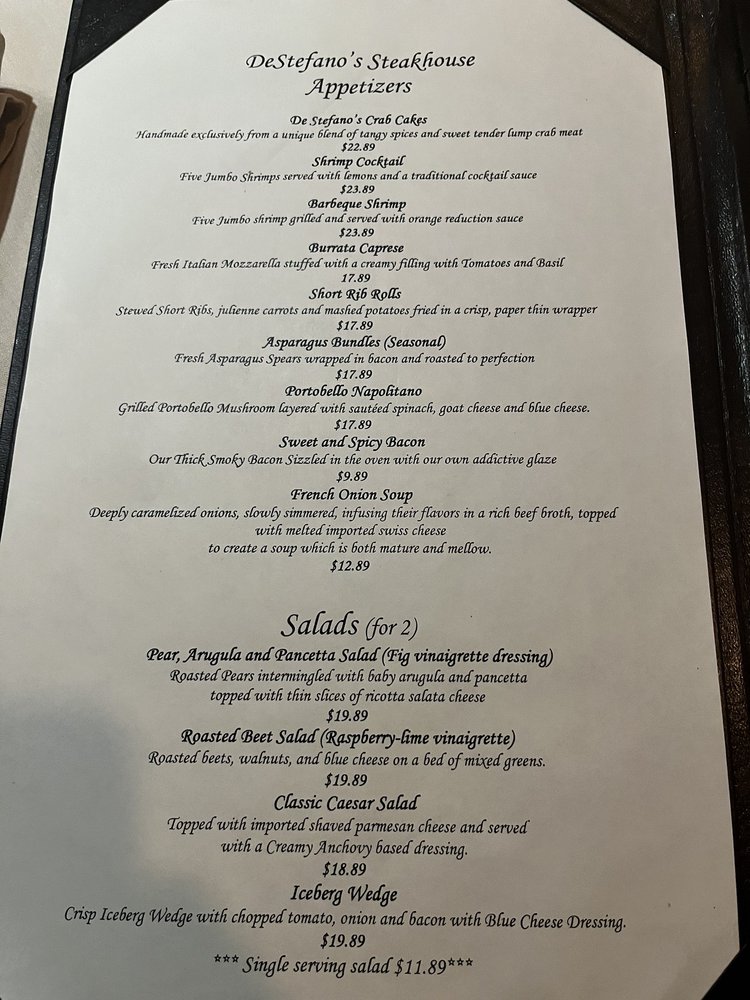 DeStefano's Steakhouse
Appetizers

De Stefano's Crab Cakes
Handmade exclusively from a unique blend of tangy spices and sweet tender lump crab meat
$22.89

Shrimp Cocktail
Five Jumbo Shrimps served with lemons and a traditional cocktail sauce
$23.89

Barbeque Shrimp
Five Jumbo shrimp grilled and served with orange reduction sauce
$23.89

Burrata Caprese
Fresh Italian Mozzarella stuffed with a creamy filling with Tomatoes and Basil
17.89

Short Rib Rolls
Stewed Short Ribs, julienne carrots and mashed potatoes fried in a crisp, paper thin wrapper
$17.89

Asparagus Bundles (Seasonal)
Fresh Asparagus Spears wrapped in bacon and roasted to perfection
$17.89

Portobello Napolitano
Grilled Portobello Mushroom layered with sautéed spinach, goat cheese and blue cheese.
$17.89

Sweet and Spicy Bacon
Our Thick Smoky Bacon Sizzled in the oven with our own addictive glaze
$9.89

French Onion Soup
Deeply caramelized onions, slowly simmered, infusing their flavors in a rich beef broth, topped with melted imported swiss cheese to create a soup which is both mature and mellow.
$12.89

Salads (for 2)

Pear, Arugula and Pancetta Salad (Fig vinaigrette dressing)
Roasted Pears intermingled with baby arugula and pancetta topped with thin slices of ricotta salata cheese
$19.89

Roasted Beet Salad (Raspberry-lime vinaigrette)
Roasted beets, walnuts, and blue cheese on a bed of mixed greens.
$19.89

Classic Caesar Salad
Topped with imported shaved parmesan cheese and served with a Creamy Anchovy based dressing.
$18.89

Iceberg Wedge
Crisp Iceberg Wedge with chopped tomato, onion and bacon with Blue Cheese Dressing.
$19.89

*** Single serving salad $11.89***